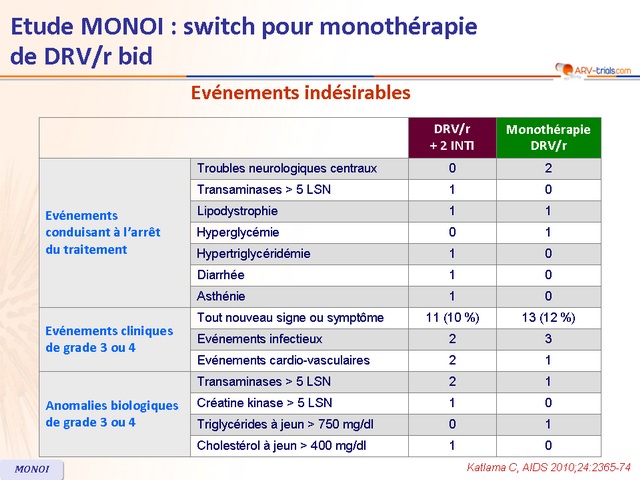 Etude MONOI : switch pour monothérapie de DRV/r bid

ARV-trials.com

Evénements indésirables

| | | DRV/r + 2 INTI | Monothérapie DRV/r |
|---|---|---|---|
| Evénements conduisant à l'arrêt du traitement | Troubles neurologiques centraux | 0 | 2 |
| | Transaminases > 5 LSN | 1 | 0 |
| | Lipodystrophie | 1 | 1 |
| | Hyperglycémie | 0 | 1 |
| | Hypertriglycéridémie | 1 | 0 |
| | Diarrhée | 1 | 0 |
| | Asthénie | 1 | 0 |
| Evénements cliniques de grade 3 ou 4 | Tout nouveau signe ou symptôme | 11 (10 %) | 13 (12 %) |
| | Evénements infectieux | 2 | 3 |
| | Evénements cardio-vasculaires | 2 | 1 |
| Anomalies biologiques de grade 3 ou 4 | Transaminases > 5 LSN | 2 | 1 |
| | Créatine kinase > 5 LSN | 1 | 0 |
| | Triglycérides à jeun > 750 mg/dl | 0 | 1 |
| | Cholestérol à jeun > 400 mg/dl | 1 | 0 |

MONOI

Katlama C, AIDS 2010;24:2365-74